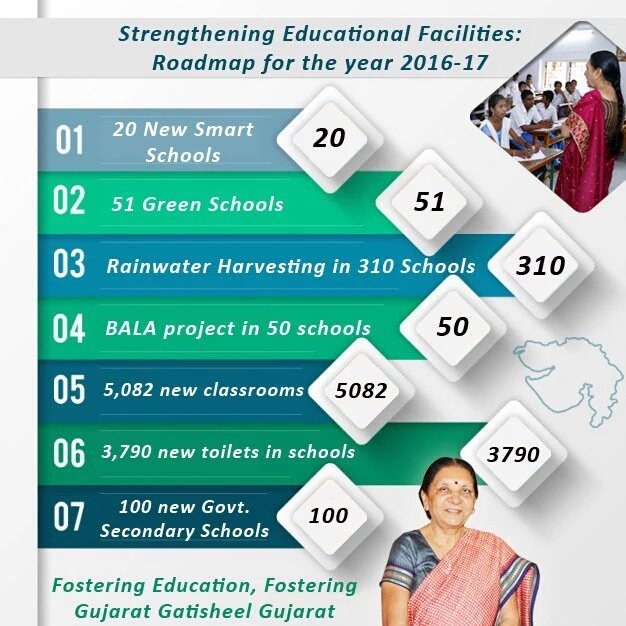 Strengthening Educational Facilities: Roadmap for the year 2016-17

01 20 New Smart Schools
20

02 51 Green Schools
51

03 Rainwater Harvesting in 310 Schools
310

04 BALA project in 50 schools
50

05 5,082 new classrooms
5082

06 3,790 new toilets in schools
3790

07 100 new Govt. Secondary Schools
100

Fostering Education, Fostering Gujarat Gatisheel Gujarat